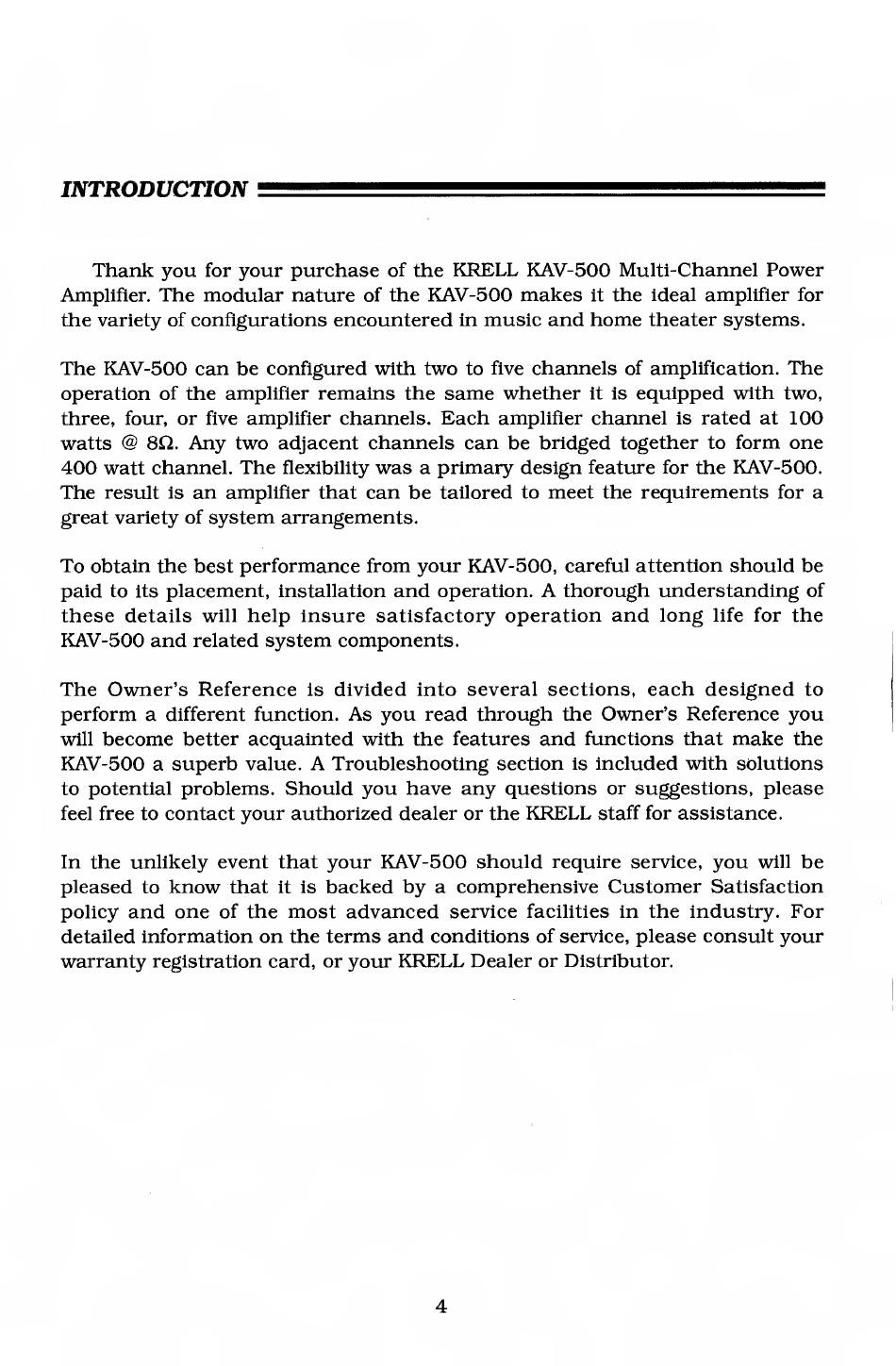 INTRODUCTION

Thank you for your purchase of the KRELL KAV-500 Multi-Channel Power Amplifier. The modular nature of the KAV-500 makes it the ideal amplifier for the variety of configurations encountered in music and home theater systems.

The KAV-500 can be configured with two to five channels of amplification. The operation of the amplifier remains the same whether it is equipped with two, three, four, or five amplifier channels. Each amplifier channel is rated at 100 watts @ 8Ω. Any two adjacent channels can be bridged together to form one 400 watt channel. The flexibility was a primary design feature for the KAV-500. The result is an amplifier that can be tailored to meet the requirements for a great variety of system arrangements.

To obtain the best performance from your KAV-500, careful attention should be paid to its placement, installation and operation. A thorough understanding of these details will help insure satisfactory operation and long life for the KAV-500 and related system components.

The Owner's Reference is divided into several sections, each designed to perform a different function. As you read through the Owner's Reference you will become better acquainted with the features and functions that make the KAV-500 a superb value. A Troubleshooting section is included with solutions to potential problems. Should you have any questions or suggestions, please feel free to contact your authorized dealer or the KRELL staff for assistance.

In the unlikely event that your KAV-500 should require service, you will be pleased to know that it is backed by a comprehensive Customer Satisfaction policy and one of the most advanced service facilities in the industry. For detailed information on the terms and conditions of service, please consult your warranty registration card, or your KRELL Dealer or Distributor.

4